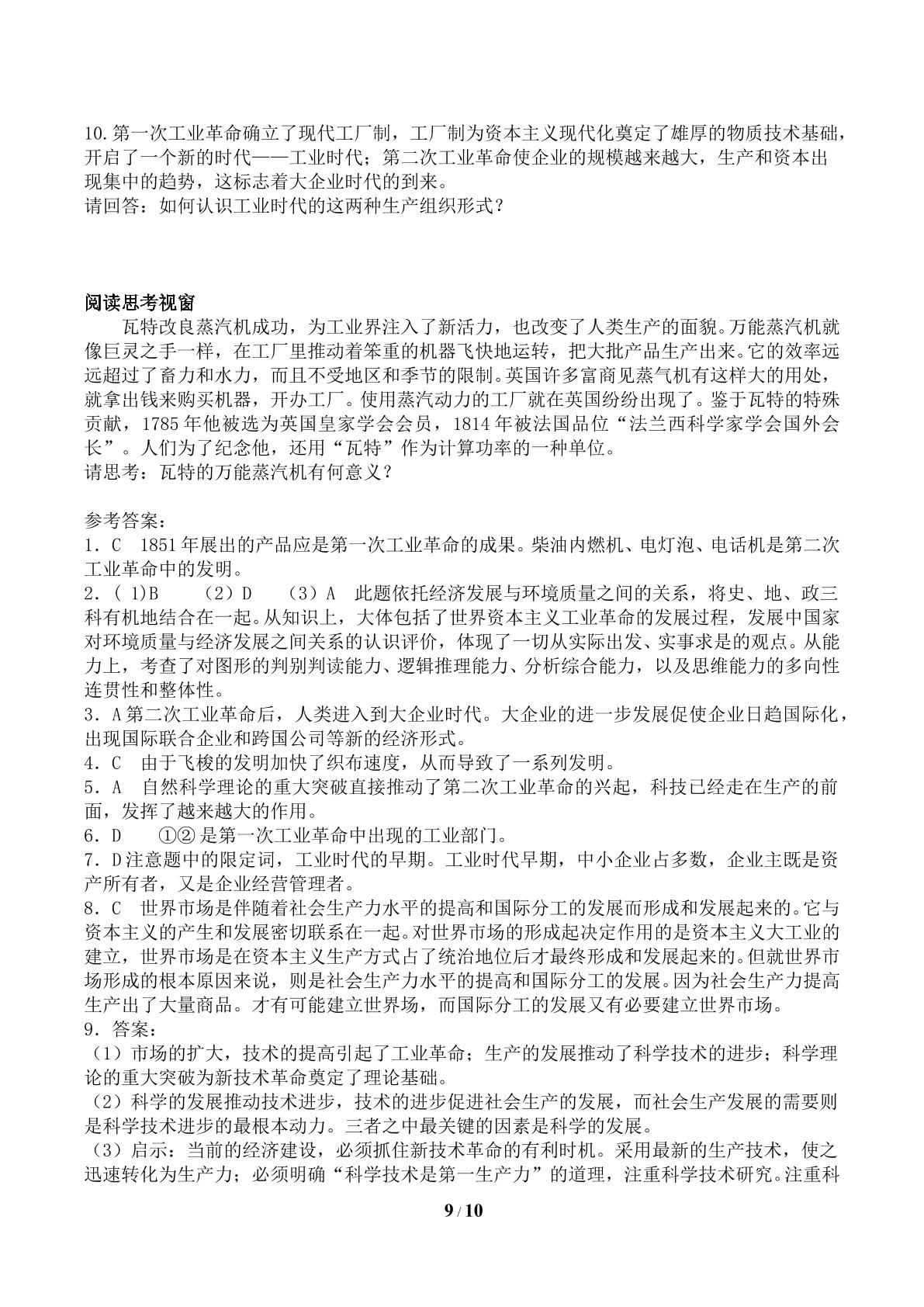 10.第一次工业革命确立了现代工厂制，工厂制为资本主义现代化奠定了雄厚的物质技术基础，开启了一个新的时代——工业时代；第二次工业革命使企业的规模越来越大，生产和资本出现集中的趋势，这标志着大企业时代的到来。
请回答：如何认识工业时代的这两种生产组织形式？

阅读思考视窗
瓦特改良蒸汽机成功，为工业界注入了新活力，也改变了人类生产的面貌。万能蒸汽机就像巨灵之手一样，在工厂里推动着笨重的机器飞快地运转，把大批产品生产出来。它的效率远远超过了畜力和水力，而且不受地区和季节的限制。英国许多富商见蒸气机有这样大的用处，就拿出钱来购买机器，开办工厂。使用蒸汽动力的工厂就在英国纷纷出现了。鉴于瓦特的特殊贡献，1785年他被选为英国皇家学会会员，1814年被法国品位“法兰西科学家学会国外会长”。人们为了纪念他，还用“瓦特”作为计算功率的一种单位。
请思考：瓦特的万能蒸汽机有何意义？

参考答案：
1．C 1851年展出的产品应是第一次工业革命的成果。柴油内燃机、电灯泡、电话机是第二次工业革命中的发明。
2．(1)B (2)D (3)A 此题依托经济发展与环境质量之间的关系，将史、地、政三科有机地结合在一起。从知识上，大体包括了世界资本主义工业革命的发展过程，发展中国家对环境质量与经济发展之间关系的认识评价，体现了一切从实际出发、实事求是的观点。从能力上，考查了对图形的判别判读能力、逻辑推理能力、分析综合能力，以及思维能力的多向性连贯性和整体性。
3．A第二次工业革命后，人类进入到大企业时代。大企业的进一步发展促使企业日趋国际化，出现国际联合企业和跨国公司等新的经济形式。
4．C 由于飞梭的发明加快了织布速度，从而导致了一系列发明。
5．A 自然科学理论的重大突破直接推动了第二次工业革命的兴起，科技已经走在生产的前面，发挥了越来越大的作用。
6．D ①②是第一次工业革命中出现的工业部门。
7．D注意题中的限定词，工业时代的早期。工业时代早期，中小企业占多数，企业主既是资产所有者，又是企业经营管理者。
8．C 世界市场是伴随着社会生产力水平的提高和国际分工的发展而形成和发展起来的。它与资本主义的产生和发展密切联系在一起。对世界市场的形成起决定作用的是资本主义大工业的建立，世界市场是在资本主义生产方式占了统治地位后才最终形成和发展起来的。但就世界市场形成的根本原因来说，则是社会生产力水平的提高和国际分工的发展。因为社会生产力提高生产出了大量商品。才有可能建立世界场，而国际分工的发展又有必要建立世界市场。
9．答案：
(1)市场的扩大，技术的提高引起了工业革命；生产的发展推动了科学技术的进步；科学理论的重大突破为新技术革命奠定了理论基础。
(2)科学的发展推动技术进步，技术的进步促进社会生产的发展，而社会生产发展的需要则是科学技术进步的最根本动力。三者之中最关键的因素是科学的发展。
(3)启示：当前的经济建设，必须抓住新技术革命的有利时机。采用最新的生产技术，使之迅速转化为生产力；必须明确“科学技术是第一生产力”的道理，注重科学技术研究。注重科

9 / 10